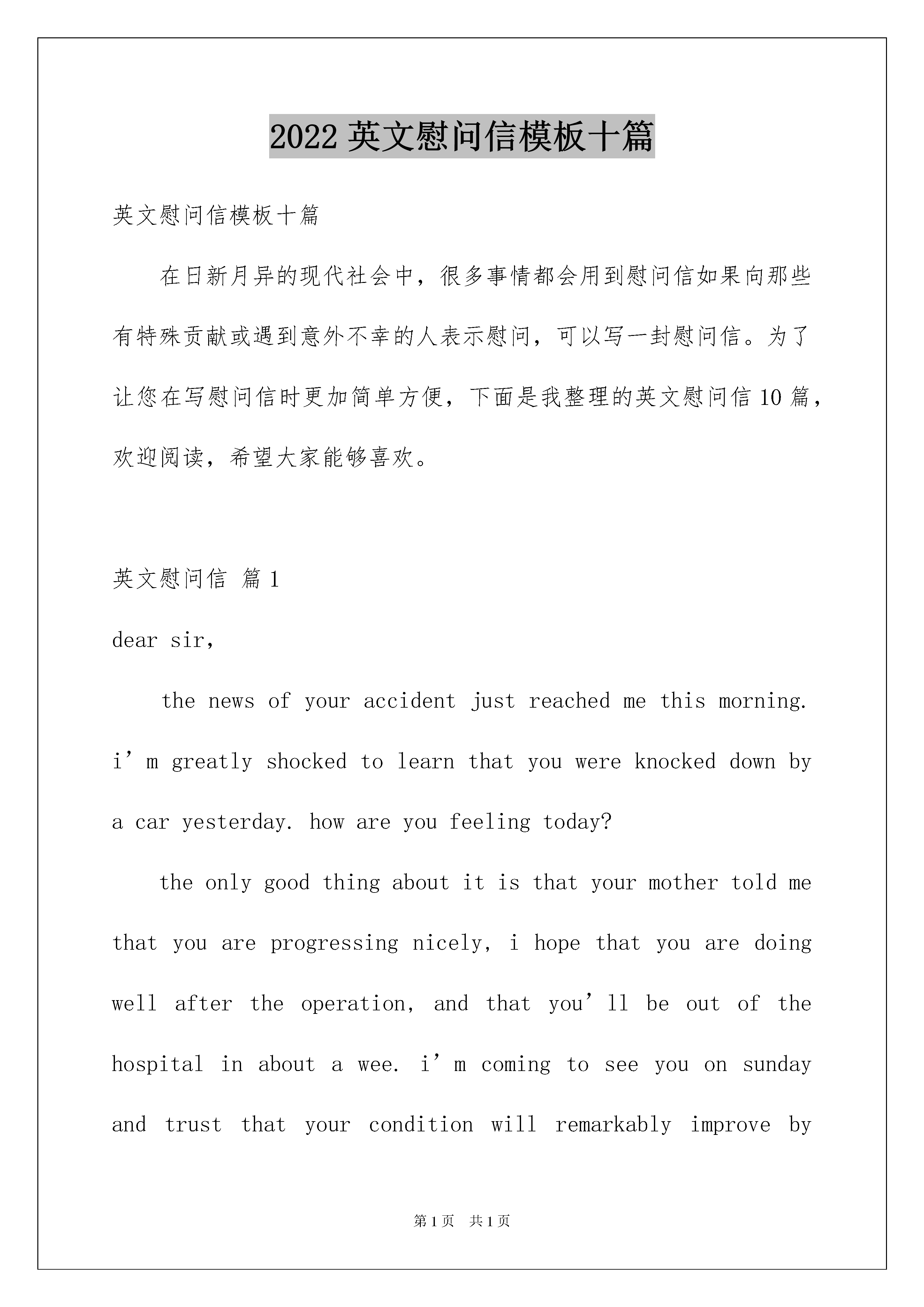 2022 英文慰问信模板十篇

英文慰问信模板十篇

在日新月异的现代社会中，很多事情都会用到慰问信如果向那些有特殊贡献或遇到意外不幸的人表示慰问，可以写一封慰问信。为了让您在写慰问信时更加简单方便，下面是我整理的英文慰问信 10 篇，欢迎阅读，希望大家能够喜欢。

英文慰问信 篇 1

dear sir,

the news of your accident just reached me this morning. i’m greatly shocked to learn that you were knocked down by a car yesterday. how are you feeling today?

the only good thing about it is that your mother told me that you are progressing nicely, i hope that you are doing well after the operation, and that you’ll be out of the hospital in about a wee. i’m coming to see you on sunday and trust that your condition will remarkably improve by

第 1 页 共 1 页